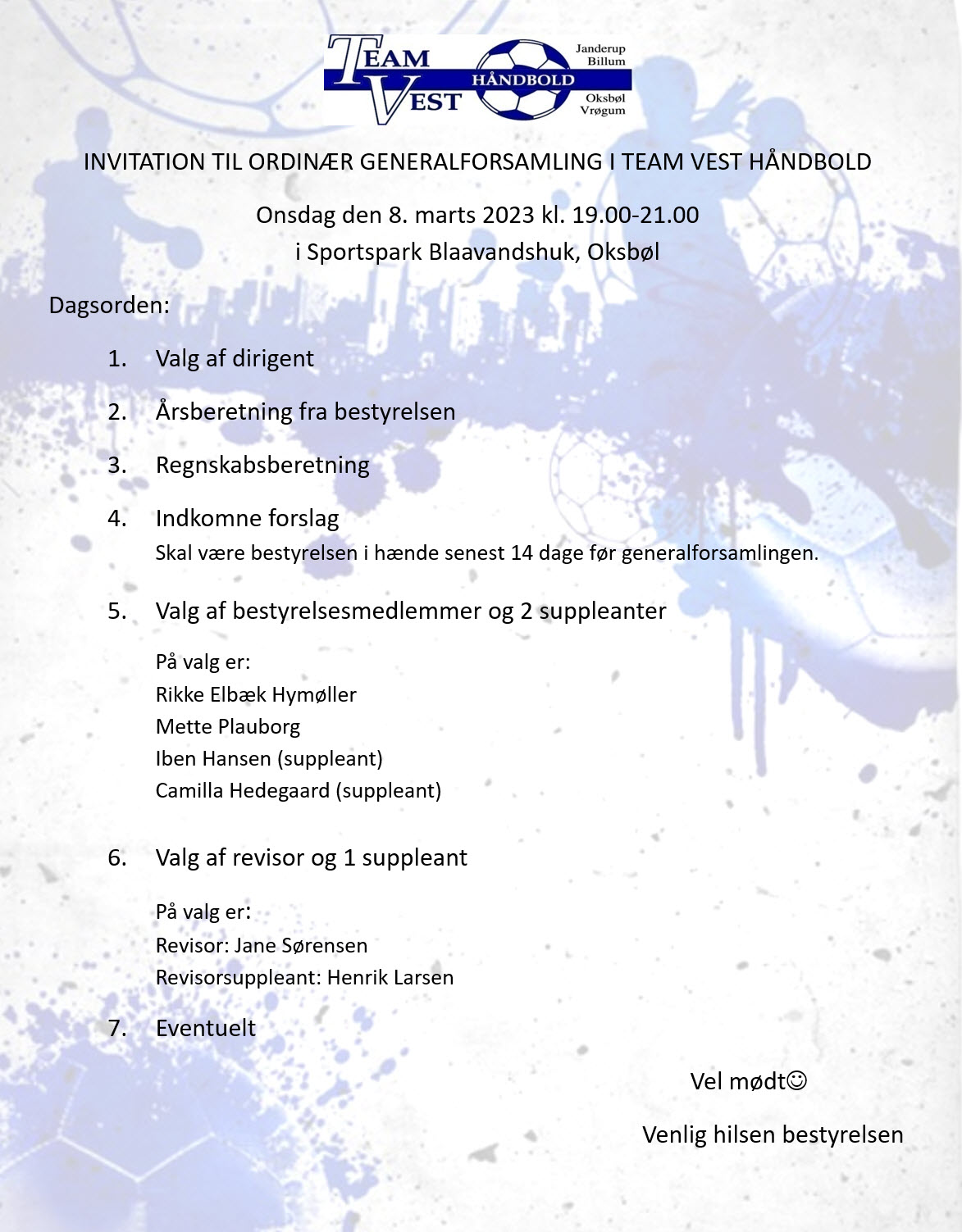 TEAM VEST HÅNDBOLD Janderup Billum Oksbøl Vrøgum

INVITATION TIL ORDINÆR GENERALFORSAMLING I TEAM VEST HÅNDBOLD

Onsdag den 8. marts 2023 kl. 19.00-21.00
i Sportspark Blaavandshuk, Oksbøl

Dagsorden:

1. Valg af dirigent

2. Årsberetning fra bestyrelsen

3. Regnskabsberetning

4. Indkomne forslag
Skal være bestyrelsen i hænde senest 14 dage før generalforsamlingen.

5. Valg af bestyrelsesmedlemmer og 2 suppleanter

På valg er:
Rikke Elbæk Hymøller
Mette Plauborg
Iben Hansen (suppleant)
Camilla Hedegaard (suppleant)

6. Valg af revisor og 1 suppleant

På valg er:
Revisor: Jane Sørensen
Revisorsuppleant: Henrik Larsen

7. Eventuelt

Vel mødt☺

Venlig hilsen bestyrelsen